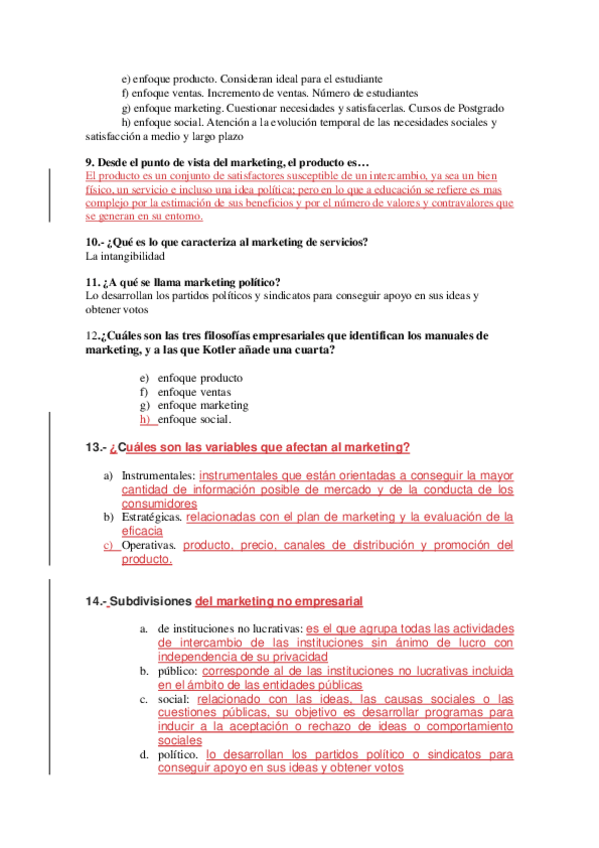 e) enfoque producto. Consideran ideal para el estudiante
f) enfoque ventas. Incremento de ventas. Número de estudiantes
g) enfoque marketing. Cuestionar necesidades y satisfacerlas. Cursos de Postgrado
h) enfoque social. Atención a la evolución temporal de las necesidades sociales y satisfacción a medio y largo plazo

9. Desde el punto de vista del marketing, el producto es…
El producto es un conjunto de satisfactores susceptible de un intercambio, ya sea un bien físico, un servicio e incluso una idea política; pero en lo que a educación se refiere es mas complejo por la estimación de sus beneficios y por el número de valores y contravalores que se generan en su entorno.

10.- ¿Qué es lo que caracteriza al marketing de servicios?
La intangibilidad

11. ¿A qué se llama marketing político?
Lo desarrollan los partidos políticos y sindicatos para conseguir apoyo en sus ideas y obtener votos

12.¿Cuáles son las tres filosofías empresariales que identifican los manuales de marketing, y a las que Kotler añade una cuarta?

e) enfoque producto
f) enfoque ventas
g) enfoque marketing
h) enfoque social.

13.- ¿Cuáles son las variables que afectan al marketing?

a) Instrumentales: instrumentales que están orientadas a conseguir la mayor cantidad de información posible de mercado y de la conducta de los consumidores
b) Estratégicas. relacionadas con el plan de marketing y la evaluación de la eficacia
c) Operativas. producto, precio, canales de distribución y promoción del producto.

14.- Subdivisiones del marketing no empresarial

a. de instituciones no lucrativas: es el que agrupa todas las actividades de intercambio de las instituciones sin ánimo de lucro con independencia de su privacidad
b. público: corresponde al de las instituciones no lucrativas incluida en el ámbito de las entidades públicas
c. social: relacionado con las ideas, las causas sociales o las cuestiones públicas, su objetivo es desarrollar programas para inducir a la aceptación o rechazo de ideas o comportamiento sociales
d. político. lo desarrollan los partidos político o sindicatos para conseguir apoyo en sus ideas y obtener votos